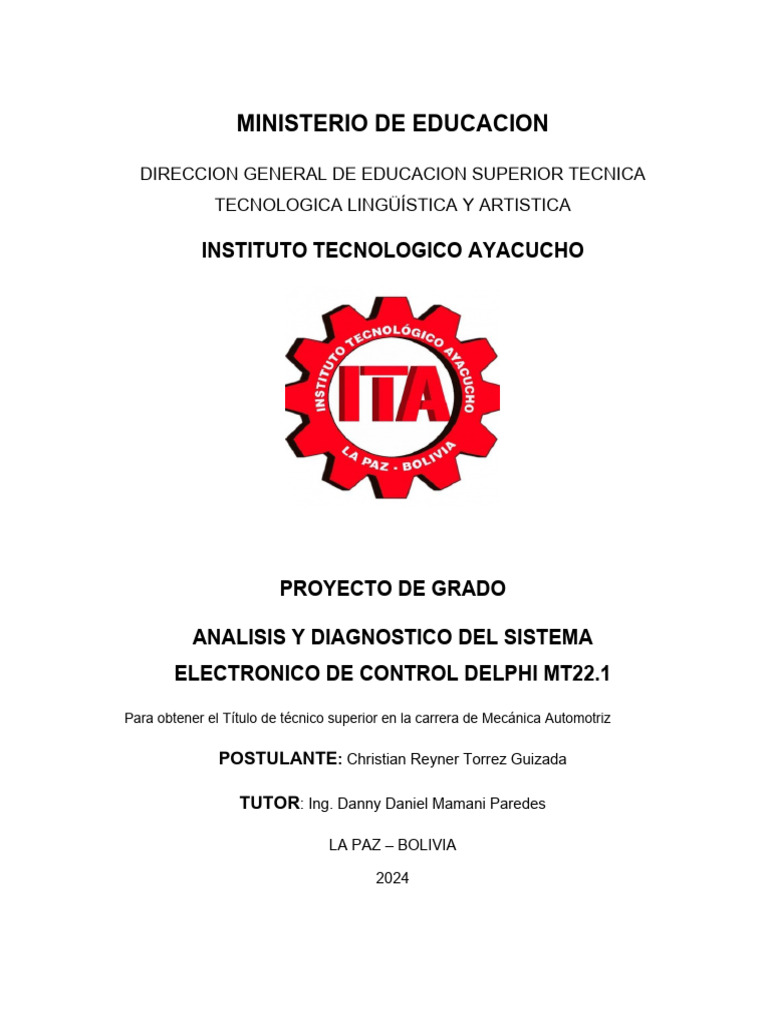 MINISTERIO DE EDUCACION

DIRECCION GENERAL DE EDUCACION SUPERIOR TECNICA TECNOLOGICA LINGÜÍSTICA Y ARTISTICA

INSTITUTO TECNOLOGICO AYACUCHO

INSTITUTO TECNOLÓGICO AYACUCHO
ITA
LA PAZ - BOLIVIA

PROYECTO DE GRADO

ANALISIS Y DIAGNOSTICO DEL SISTEMA ELECTRONICO DE CONTROL DELPHI MT22.1

Para obtener el Título de técnico superior en la carrera de Mecánica Automotriz

POSTULANTE: Christian Reyner Torrez Guizada

TUTOR: Ing. Danny Daniel Mamani Paredes

LA PAZ – BOLIVIA

2024